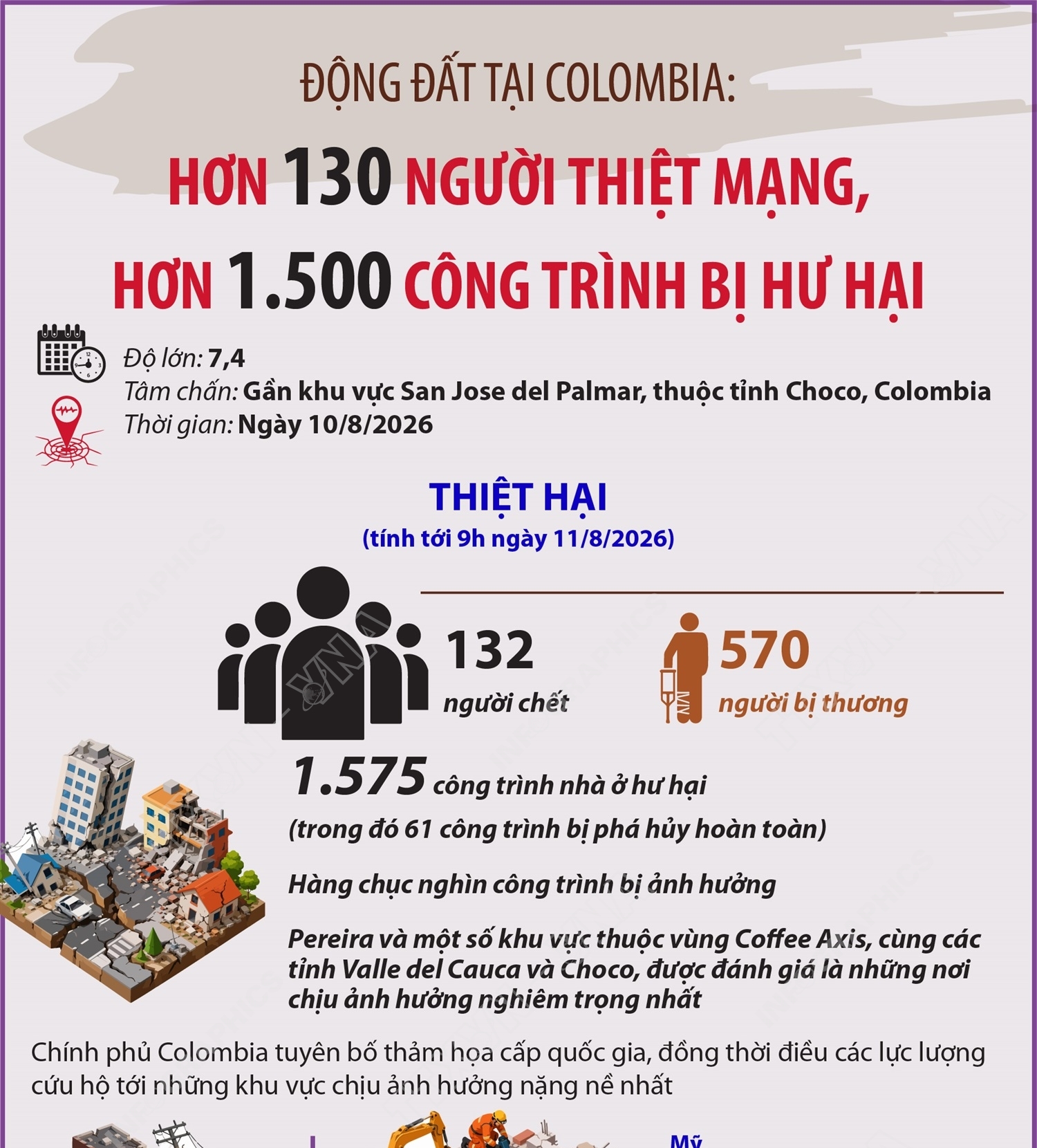 ĐỘNG ĐẤT TẠI COLOMBIA:

HƠN 130 NGƯỜI THIỆT MẠNG, HƠN 1.500 CÔNG TRÌNH BỊ HƯ HẠI

Độ lớn: 7,4
Tâm chấn: Gần khu vực San Jose del Palmar, thuộc tỉnh Choco, Colombia
Thời gian: Ngày 10/8/2026

THIỆT HẠI
(tính tới 9h ngày 11/8/2026)

132
người chết

570
người bị thương

1.575 công trình nhà ở hư hại
(trong đó 61 công trình bị phá hủy hoàn toàn)

Hàng chục nghìn công trình bị ảnh hưởng

Pereira và một số khu vực thuộc vùng Coffee Axis, cùng các tỉnh Valle del Cauca và Choco, được đánh giá là những nơi chịu ảnh hưởng nghiêm trọng nhất

Chính phủ Colombia tuyên bố thảm họa cấp quốc gia, đồng thời điều các lực lượng cứu hộ tới những khu vực chịu ảnh hưởng nặng nề nhất

Mỹ